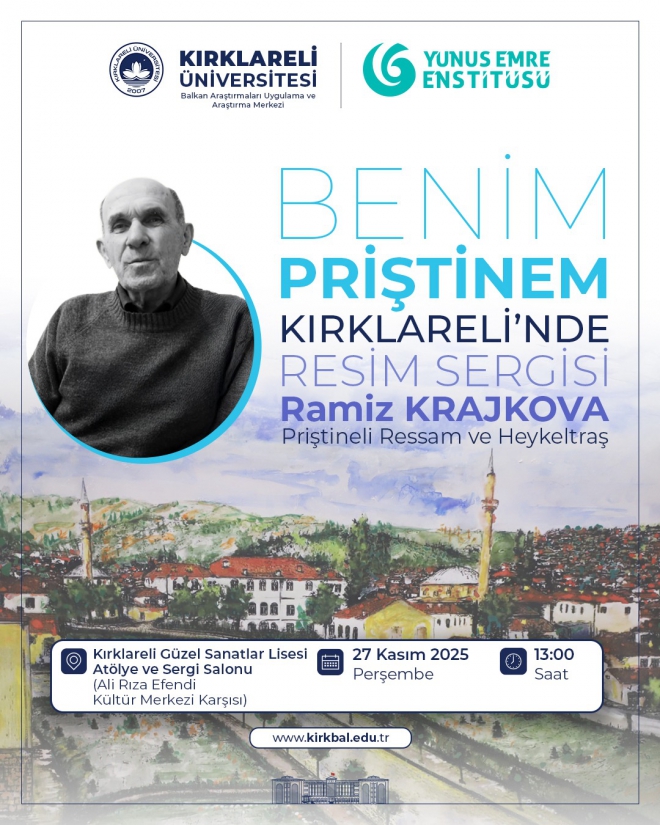 KIRKLARELİ ÜNİVERSİTESİ
2007
KIRKLARELİ ÜNİVERSİTESİ
Balkan Araştırmaları Uygulama ve Araştırma Merkezi

YUNUS EMRE ENSTİTÜSÜ

BENİM
PRİŞTİNEM
KIRKLARELİ'NDE
RESİM SERGİSİ
Ramiz KRAJKOVA
Priştineli Ressam ve Heykeltraş

Kırklareli Güzel Sanatlar Lisesi Atölye ve Sergi Salonu
(Ali Rıza Efendi Kültür Merkezi Karşısı)

27 Kasım 2025
Perşembe

13:00
Saat

www.kirkbal.edu.tr